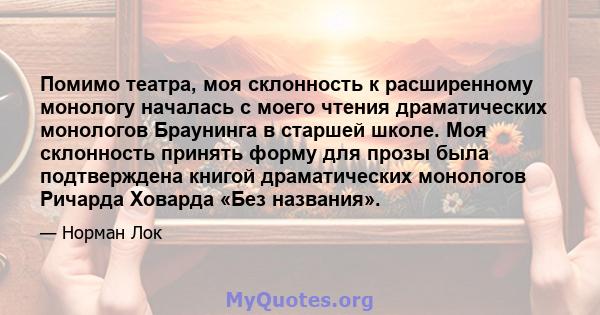 Помимо театра, моя склонность к расширенному монологу началась с моего чтения драматических монологов Браунинга в старшей школе. Моя склонность принять форму для прозы была подтверждена книгой драматических монологов Ричарда Ховарда «Без названия».

— Норман Лок

MyQuotes.org